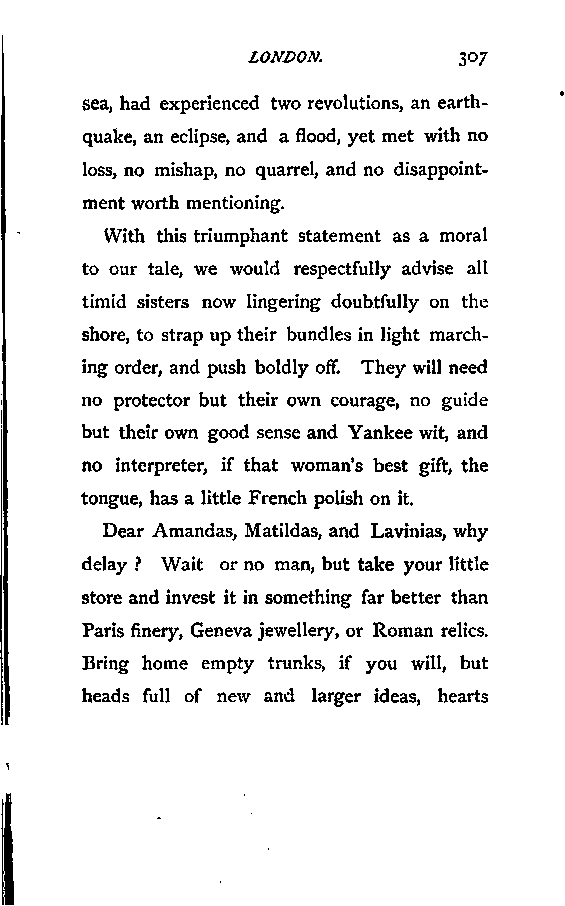 LONDON. 307

sea, had experienced two revolutions, an earthquake, an eclipse, and a flood, yet met with no loss, no mishap, no quarrel, and no disappointment worth mentioning.

With this triumphant statement as a moral to our tale, we would respectfully advise all timid sisters now lingering doubtfully on the shore, to strap up their bundles in light marching order, and push boldly off. They will need no protector but their own courage, no guide but their own good sense and Yankee wit, and no interpreter, if that woman's best gift, the tongue, has a little French polish on it.

Dear Amandas, Matildas, and Lavinias, why delay? Wait or no man, but take your little store and invest it in something far better than Paris finery, Geneva jewellery, or Roman relics. Bring home empty trunks, if you will, but heads full of new and larger ideas, hearts